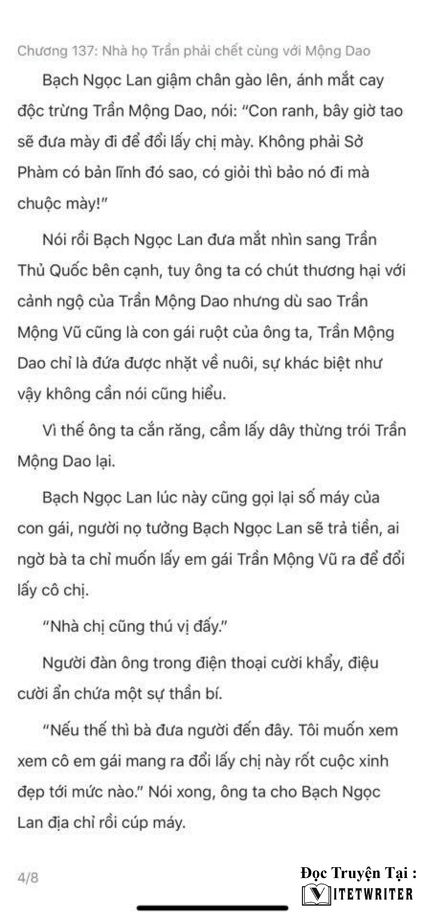 Chương 137: Nhà họ Trần phải chết cùng với Mộng Dao

Bạch Ngọc Lan giậm chân gào lên, ánh mắt cay độc trừng Trần Mộng Dao, nói: "Con ranh, bây giờ tao sẽ đưa mày đi để đổi lấy chị mày. Không phải Sở Phàm có bản lĩnh đó sao, có giỏi thì bảo nó đi mà chuộc mày!"

Nói rồi Bạch Ngọc Lan đưa mắt nhìn sang Trần Thủ Quốc bên cạnh, tuy ông ta có chút thương hại với cảnh ngộ của Trần Mộng Dao nhưng dù sao Trần Mộng Vũ cũng là con gái ruột của ông ta, Trần Mộng Dao chỉ là đứa được nhặt về nuôi, sự khác biệt như vậy không cần nói cũng hiểu.

Vì thế ông ta cắn răng, cầm lấy dây thừng trói Trần Mộng Dao lại.

Bạch Ngọc Lan lúc này cũng gọi lại số máy của con gái, người nọ tưởng Bạch Ngọc Lan sẽ trả tiền, ai ngờ bà ta chỉ muốn lấy em gái Trần Mộng Vũ ra để đổi lấy cô chị.

"Nhà chị cũng thú vị đấy."

Người đàn ông trong điện thoại cười khẩy, điệu cười ẩn chứa một sự thần bí.

"Nếu thế thì bà đưa người đến đây. Tôi muốn xem xem cô em gái mang ra đổi lấy chị này rốt cuộc xinh đẹp tới mức nào." Nói xong, ông ta cho Bạch Ngọc Lan địa chỉ rồi cúp máy.

4/8

Đọc Truyện Tại :
VIETWRITER